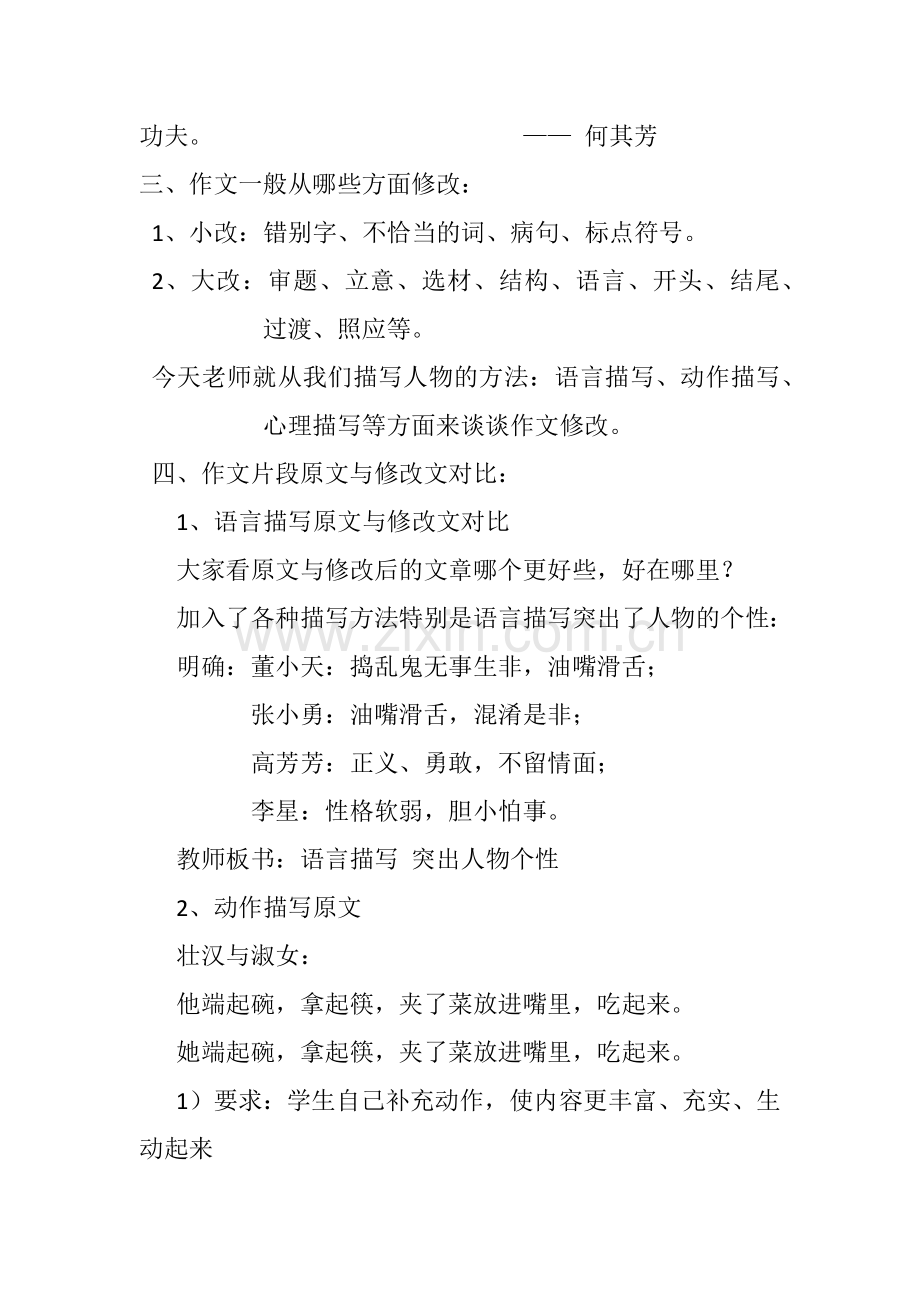 功夫。 —— 何其芳

三、作文一般从哪些方面修改：

1、小改：错别字、不恰当的词、病句、标点符号。

2、大改：审题、立意、选材、结构、语言、开头、结尾、过渡、照应等。

今天老师就从我们描写人物的方法：语言描写、动作描写、心理描写等方面来谈谈作文修改。

四、作文片段原文与修改文对比：

1、语言描写原文与修改文对比

大家看原文与修改后的文章哪个更好些，好在哪里？

加入了各种描写方法特别是语言描写突出了人物的个性：

明确：董小天：捣乱鬼无事生非，油嘴滑舌；

张小勇：油嘴滑舌，混淆是非；

高芳芳：正义、勇敢，不留情面；

李星：性格软弱，胆小怕事。

教师板书：语言描写 突出人物个性

2、动作描写原文

壮汉与淑女：

他端起碗，拿起筷，夹了菜放进嘴里，吃起来。

她端起碗，拿起筷，夹了菜放进嘴里，吃起来。

1）要求：学生自己补充动作，使内容更丰富、充实、生动起来

www.zixin.com.cn